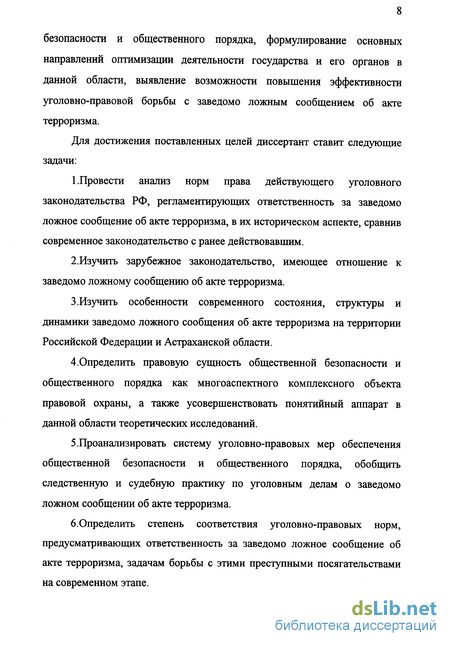 8

безопасности и общественного порядка, формулирование основных направлений оптимизации деятельности государства и его органов в данной области, выявление возможности повышения эффективности уголовно-правовой борьбы с заведомо ложным сообщением об акте терроризма.

Для достижения поставленных целей диссертант ставит следующие задачи:

1.Провести анализ норм права действующего уголовного законодательства РФ, регламентирующих ответственность за заведомо ложное сообщение об акте терроризма, в их историческом аспекте, сравнив современное законодательство с ранее действовавшим.

2.Изучить зарубежное законодательство, имеющее отношение к заведомо ложному сообщению об акте терроризма.

3.Изучить особенности современного состояния, структуры и динамики заведомо ложного сообщения об акте терроризма на территории Российской Федерации и Астраханской области.

4.Определить правовую сущность общественной безопасности и общественного порядка как многоаспектного комплексного объекта правовой охраны, а также усовершенствовать понятийный аппарат в данной области теоретических исследований.

5.Проанализировать систему уголовно-правовых мер обеспечения общественной безопасности и общественного порядка, обобщить следственную и судебную практику по уголовным делам о заведомо ложном сообщении об акте терроризма.

6.Определить степень соответствия уголовно-правовых норм, предусматривающих ответственность за заведомо ложное сообщение об акте терроризма, задачам борьбы с этими преступными посягательствами на современном этапе.

dsLib.net
библиотека диссертаций